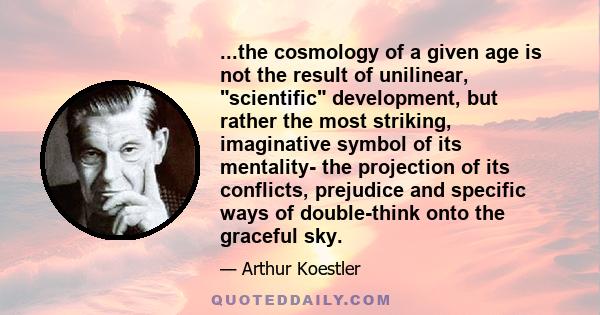 ...the cosmology of a given age is not the result of unilinear, "scientific" development, but rather the most striking, imaginative symbol of its mentality- the projection of its conflicts, prejudice and specific ways of double-think onto the graceful sky.

— Arthur Koestler

QUOTEDDAILY.COM